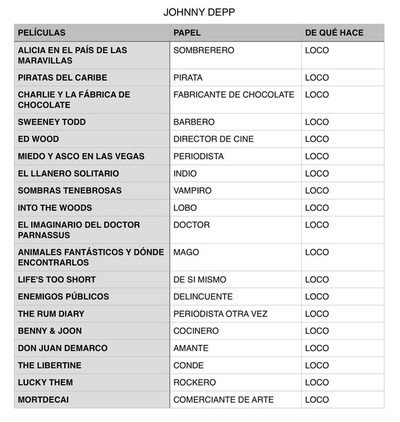 JOHNNY DEPP

| PELÍCULAS | PAPEL | DE QUÉ HACE |
|---|---|---|
| ALICIA EN EL PAÍS DE LAS MARAVILLAS | SOMBRERERO | LOCO |
| PIRATAS DEL CARIBE | PIRATA | LOCO |
| CHARLIE Y LA FÁBRICA DE CHOCOLATE | FABRICANTE DE CHOCOLATE | LOCO |
| SWEENEY TODD | BARBERO | LOCO |
| ED WOOD | DIRECTOR DE CINE | LOCO |
| MIEDO Y ASCO EN LAS VEGAS | PERIODISTA | LOCO |
| EL LLANERO SOLITARIO | INDIO | LOCO |
| SOMBRAS TENEBROSAS | VAMPIRO | LOCO |
| INTO THE WOODS | LOBO | LOCO |
| EL IMAGINARIO DEL DOCTOR PARNASSUS | DOCTOR | LOCO |
| ANIMALES FANTÁSTICOS Y DÓNDE ENCONTRARLOS | MAGO | LOCO |
| LIFE'S TOO SHORT | DE SI MISMO | LOCO |
| ENEMIGOS PÚBLICOS | DELINCUENTE | LOCO |
| THE RUM DIARY | PERIODISTA OTRA VEZ | LOCO |
| BENNY & JOON | COCINERO | LOCO |
| DON JUAN DEMARCO | AMANTE | LOCO |
| THE LIBERTINE | CONDE | LOCO |
| LUCKY THEM | ROCKERO | LOCO |
| MORTDECAI | COMERCIANTE DE ARTE | LOCO |